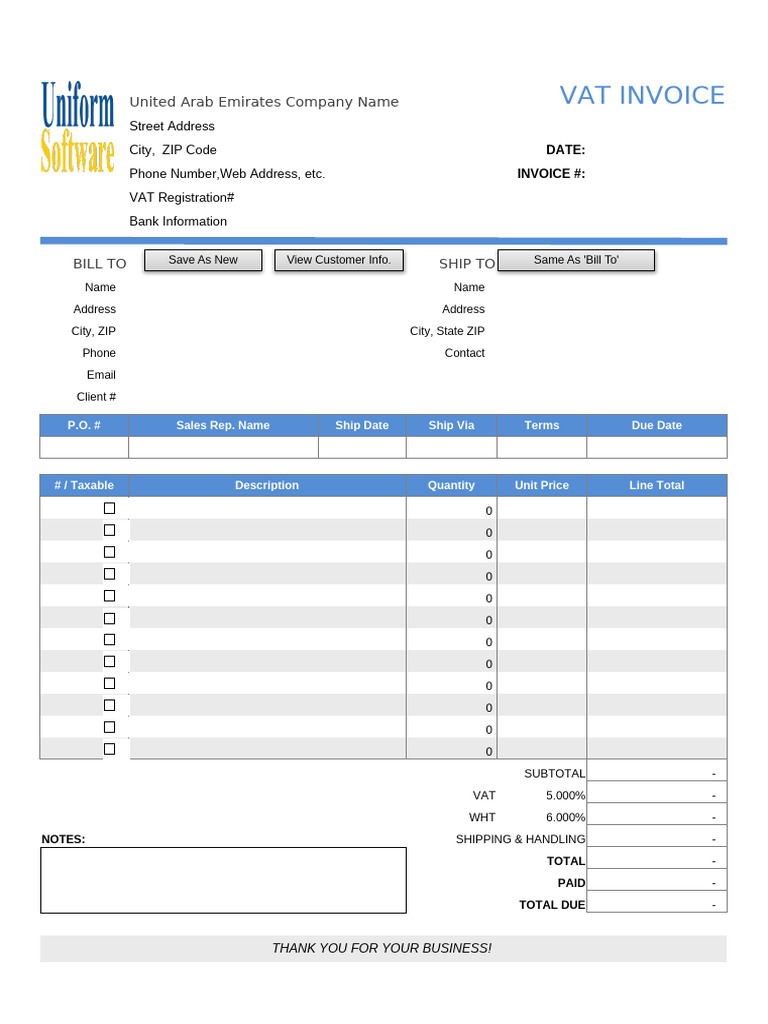 Uniform Software

United Arab Emirates Company Name
Street Address
City, ZIP Code
Phone Number,Web Address, etc.
VAT Registration#
Bank Information

VAT INVOICE

DATE:
INVOICE #:

BILL TO
Save As New
View Customer Info.
Name
Address
City, ZIP
Phone
Email
Client #

SHIP TO
Same As 'Bill To'
Name
Address
City, State ZIP
Contact

| P.O. # | Sales Rep. Name | Ship Date | Ship Via | Terms | Due Date |
|---|---|---|---|---|---|
| | | | | | |

| # / Taxable | Description | Quantity | Unit Price | Line Total |
|---|---|---|---|---|
| ☐ | | 0 | | |
| ☐ | | 0 | | |
| ☐ | | 0 | | |
| ☐ | | 0 | | |
| ☐ | | 0 | | |
| ☐ | | 0 | | |
| ☐ | | 0 | | |
| ☐ | | 0 | | |
| ☐ | | 0 | | |
| ☐ | | 0 | | |
| ☐ | | 0 | | |
| ☐ | | 0 | | |

SUBTOTAL -
VAT 5.000% -
WHT 6.000% -
SHIPPING & HANDLING -
TOTAL -
PAID -
TOTAL DUE -

NOTES:

THANK YOU FOR YOUR BUSINESS!